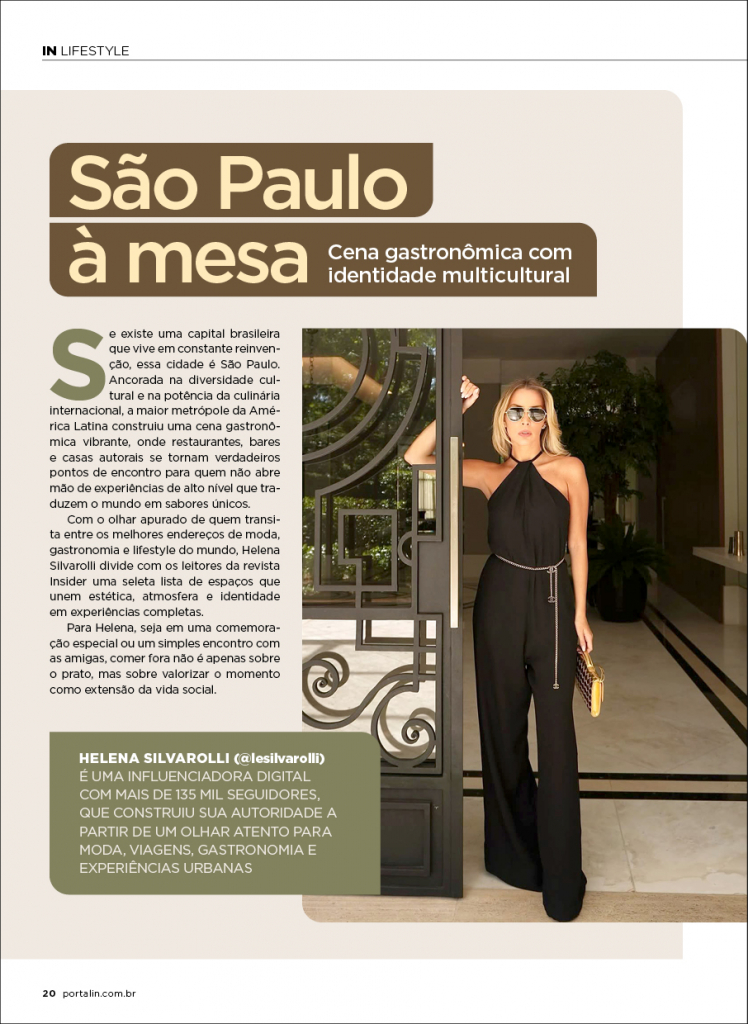 IN LIFESTYLE

São Paulo à mesa

Cena gastronômica com identidade multicultural

Se existe uma capital brasileira que vive em constante reinvenção, essa cidade é São Paulo. Ancorada na diversidade cultural e na potência da culinária internacional, a maior metrópole da América Latina construiu uma cena gastronômica vibrante, onde restaurantes, bares e casas autorais se tornam verdadeiros pontos de encontro para quem não abre mão de experiências de alto nível que traduzem o mundo em sabores únicos.

Com o olhar apurado de quem transita entre os melhores endereços de moda, gastronomia e lifestyle do mundo, Helena Silvarolli divide com os leitores da revista Insider uma seleta lista de espaços que unem estética, atmosfera e identidade em experiências completas.

Para Helena, seja em uma comemoração especial ou um simples encontro com as amigas, comer fora não é apenas sobre o prato, mas sobre valorizar o momento como extensão da vida social.

HELENA SILVAROLLI (@lesilvarolli) É UMA INFLUENCIADORA DIGITAL COM MAIS DE 135 MIL SEGUIDORES, QUE CONSTRUIU SUA AUTORIDADE A PARTIR DE UM OLHAR ATENTO PARA MODA, VIAGENS, GASTRONOMIA E EXPERIÊNCIAS URBANAS

20 portalin.com.br